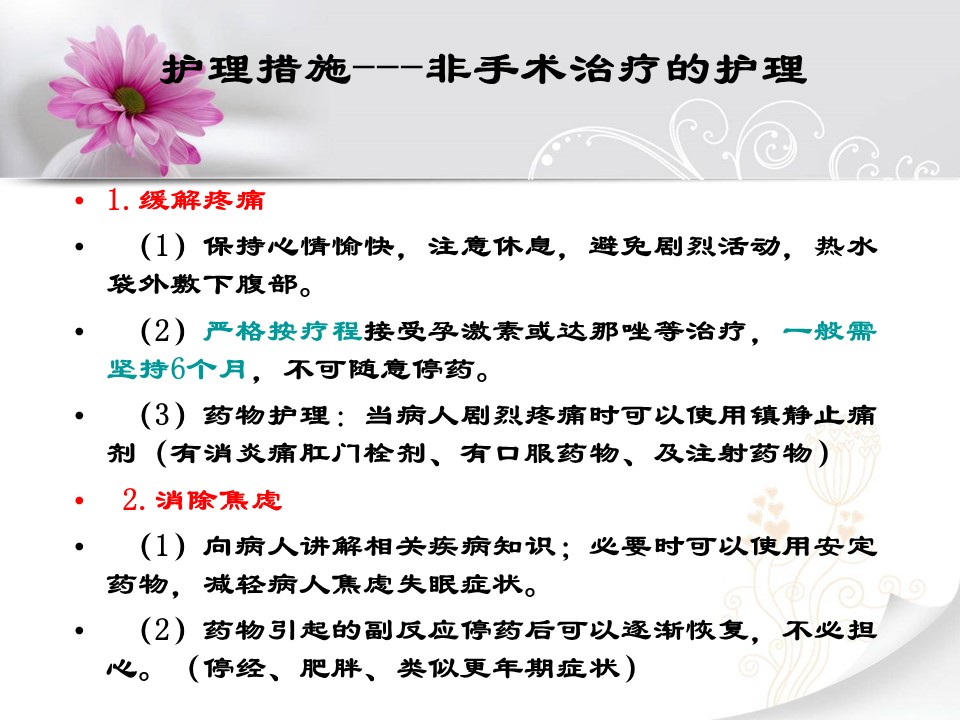 护理措施---非手术治疗的护理

• 1.缓解疼痛

• （1）保持心情愉快，注意休息，避免剧烈活动，热水袋外敷下腹部。

• （2）严格按疗程接受孕激素或达那唑等治疗，一般需坚持6个月，不可随意停药。

• （3）药物护理：当病人剧烈疼痛时可以使用镇静止痛剂（有消炎痛肛门栓剂、有口服药物、及注射药物）

• 2.消除焦虑

• （1）向病人讲解相关疾病知识；必要时可以使用安定药物，减轻病人焦虑失眠症状。

• （2）药物引起的副反应停药后可以逐渐恢复，不必担心。（停经、肥胖、类似更年期症状）